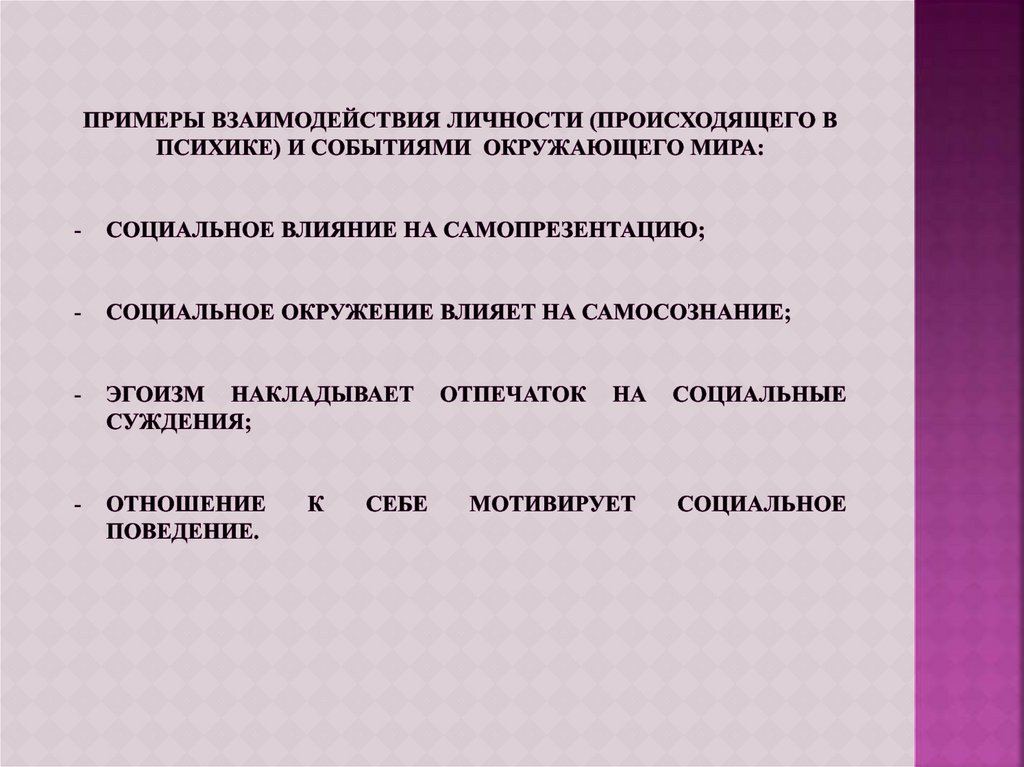 ПРИМЕРЫ ВЗАИМОДЕЙСТВИЯ ЛИЧНОСТИ (ПРОИСХОДЯЩЕГО В ПСИХИКЕ) И СОБЫТИЯМИ ОКРУЖАЮЩЕГО МИРА:

- СОЦИАЛЬНОЕ ВЛИЯНИЕ НА САМОПРЕЗЕНТАЦИЮ;

- СОЦИАЛЬНОЕ ОКРУЖЕНИЕ ВЛИЯЕТ НА САМОСОЗНАНИЕ;

- ЭГОИЗМ НАКЛАДЫВАЕТ ОТПЕЧАТОК НА СОЦИАЛЬНЫЕ СУЖДЕНИЯ;

- ОТНОШЕНИЕ К СЕБЕ МОТИВИРУЕТ СОЦИАЛЬНОЕ ПОВЕДЕНИЕ.